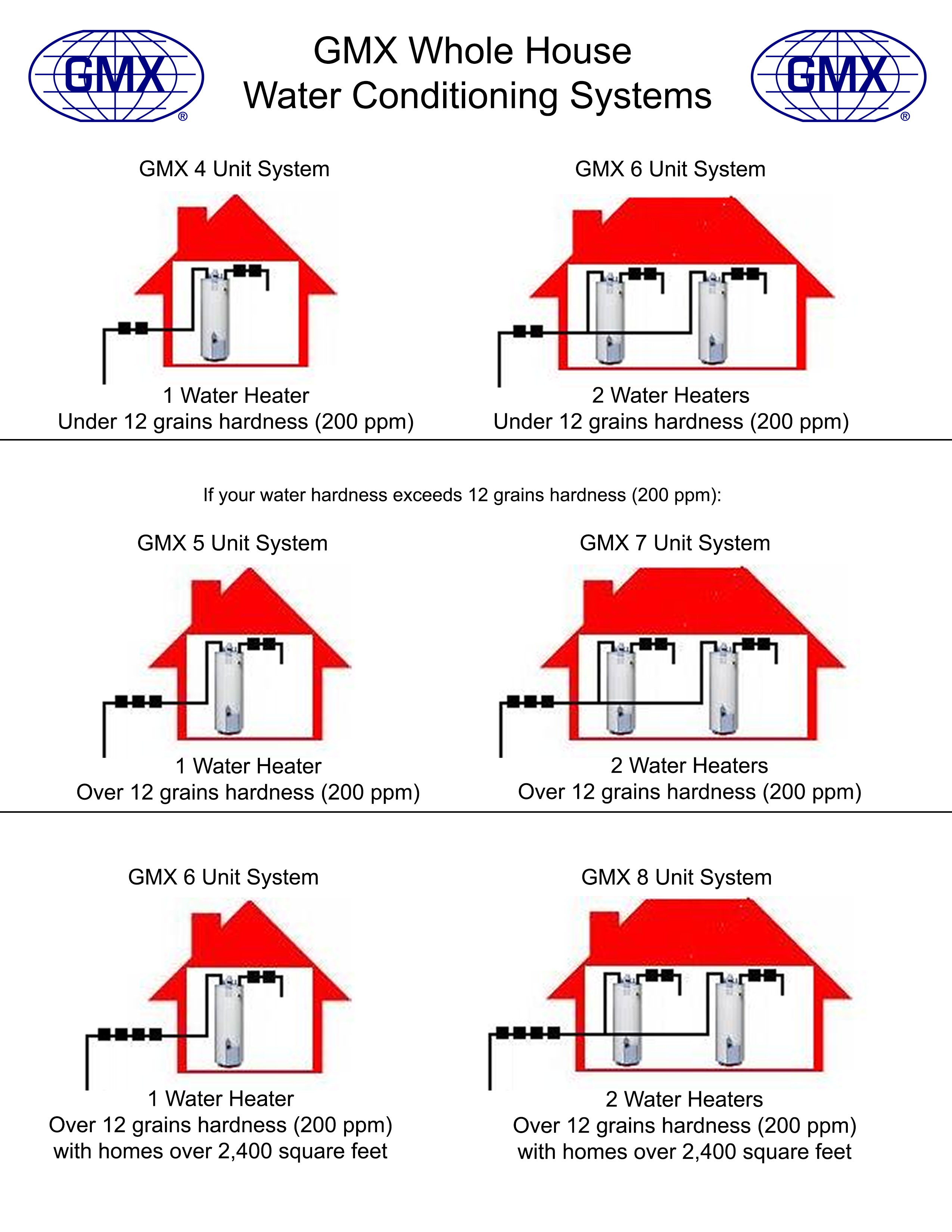 GMX®

GMX Whole House
Water Conditioning Systems

GMX®

GMX 4 Unit System

1 Water Heater
Under 12 grains hardness (200 ppm)

GMX 6 Unit System

2 Water Heaters
Under 12 grains hardness (200 ppm)

If your water hardness exceeds 12 grains hardness (200 ppm):

GMX 5 Unit System

1 Water Heater
Over 12 grains hardness (200 ppm)

GMX 7 Unit System

2 Water Heaters
Over 12 grains hardness (200 ppm)

GMX 6 Unit System

1 Water Heater
Over 12 grains hardness (200 ppm)
with homes over 2,400 square feet

GMX 8 Unit System

2 Water Heaters
Over 12 grains hardness (200 ppm)
with homes over 2,400 square feet